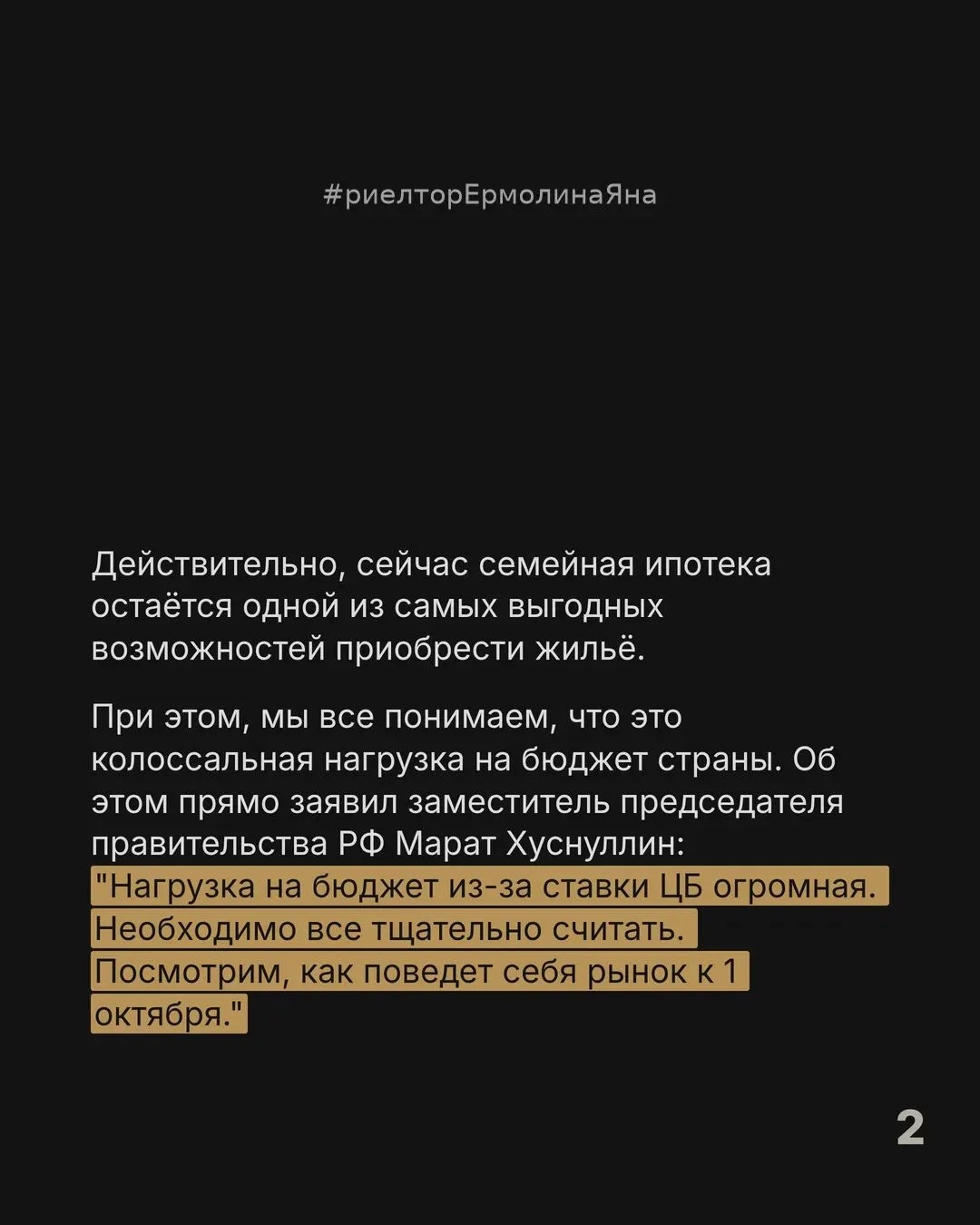 #риелторЕрмолинаЯна

Действительно, сейчас семейная ипотека остаётся одной из самых выгодных возможностей приобрести жильё.

При этом, мы все понимаем, что это колоссальная нагрузка на бюджет страны. Об этом прямо заявил заместитель председателя правительства РФ Марат Хуснуллин: "Нагрузка на бюджет из-за ставки ЦБ огромная. Необходимо все тщательно считать. Посмотрим, как поведет себя рынок к 1 октября."

2